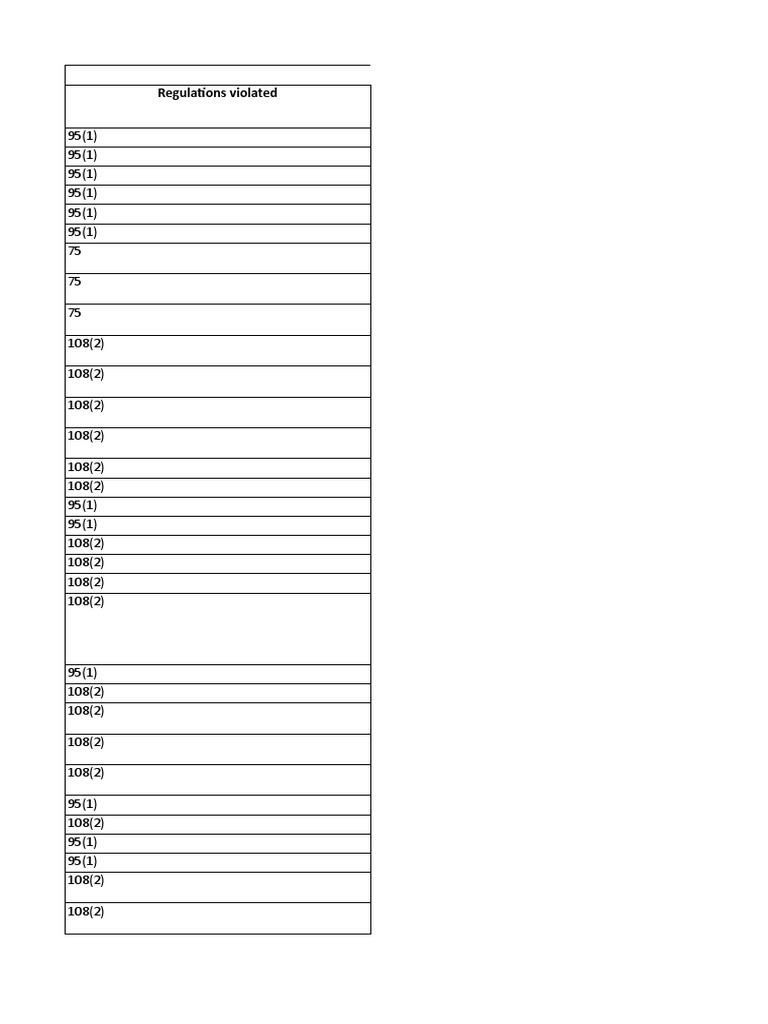 | Regulations violated |
|---|
| 95(1) |
| 95(1) |
| 95(1) |
| 95(1) |
| 95(1) |
| 95(1) |
| 75 |
| 75 |
| 75 |
| 108(2) |
| 108(2) |
| 108(2) |
| 108(2) |
| 108(2) |
| 108(2) |
| 95(1) |
| 95(1) |
| 108(2) |
| 108(2) |
| 108(2) |
| 108(2) |
| 95(1) |
| 108(2) |
| 108(2) |
| 108(2) |
| 108(2) |
| 95(1) |
| 108(2) |
| 95(1) |
| 95(1) |
| 108(2) |
| 108(2) |